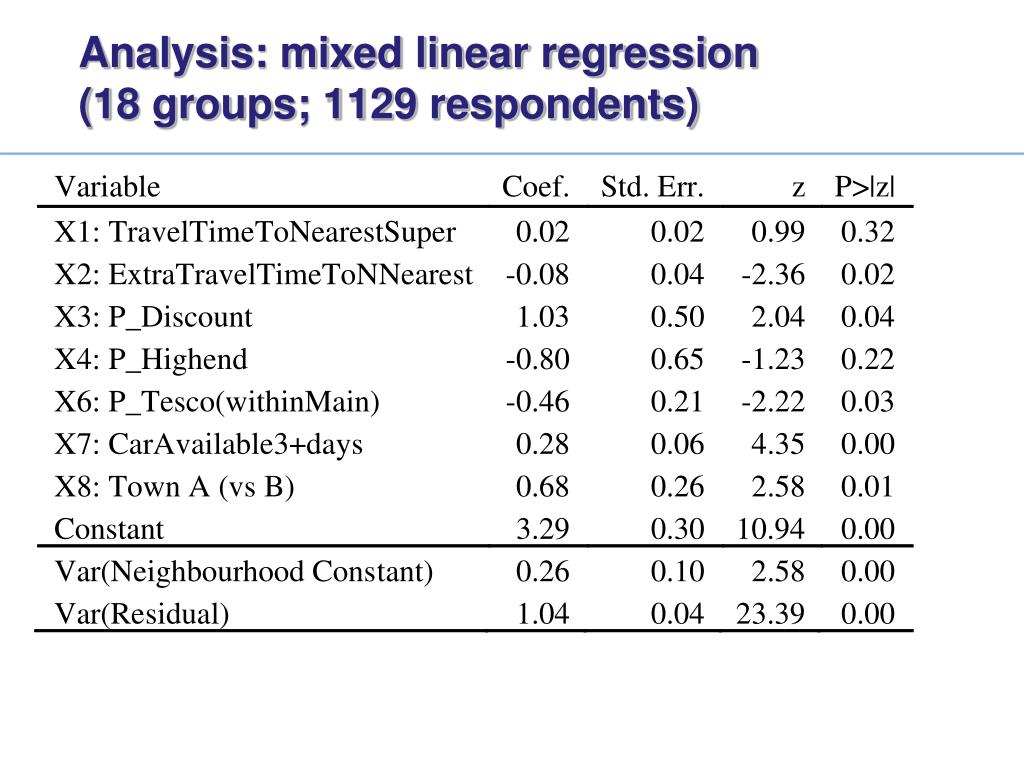 Analysis: mixed linear regression
(18 groups; 1129 respondents)

| Variable | Coef. | Std. Err. | z | P>\|z\| |
|---|---|---|---|---|
| X1: TravelTimeToNearestSuper | 0.02 | 0.02 | 0.99 | 0.32 |
| X2: ExtraTravelTimeToNNearest | -0.08 | 0.04 | -2.36 | 0.02 |
| X3: P_Discount | 1.03 | 0.50 | 2.04 | 0.04 |
| X4: P_Highend | -0.80 | 0.65 | -1.23 | 0.22 |
| X6: P_Tesco(withinMain) | -0.46 | 0.21 | -2.22 | 0.03 |
| X7: CarAvailable3+days | 0.28 | 0.06 | 4.35 | 0.00 |
| X8: Town A (vs B) | 0.68 | 0.26 | 2.58 | 0.01 |
| Constant | 3.29 | 0.30 | 10.94 | 0.00 |
| Var(Neighbourhood Constant) | 0.26 | 0.10 | 2.58 | 0.00 |
| Var(Residual) | 1.04 | 0.04 | 23.39 | 0.00 |